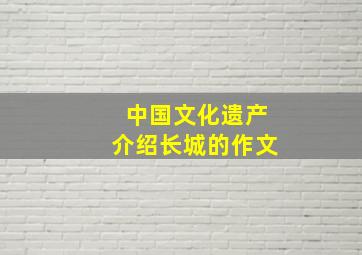 中国文化遗产
介绍长城的作文